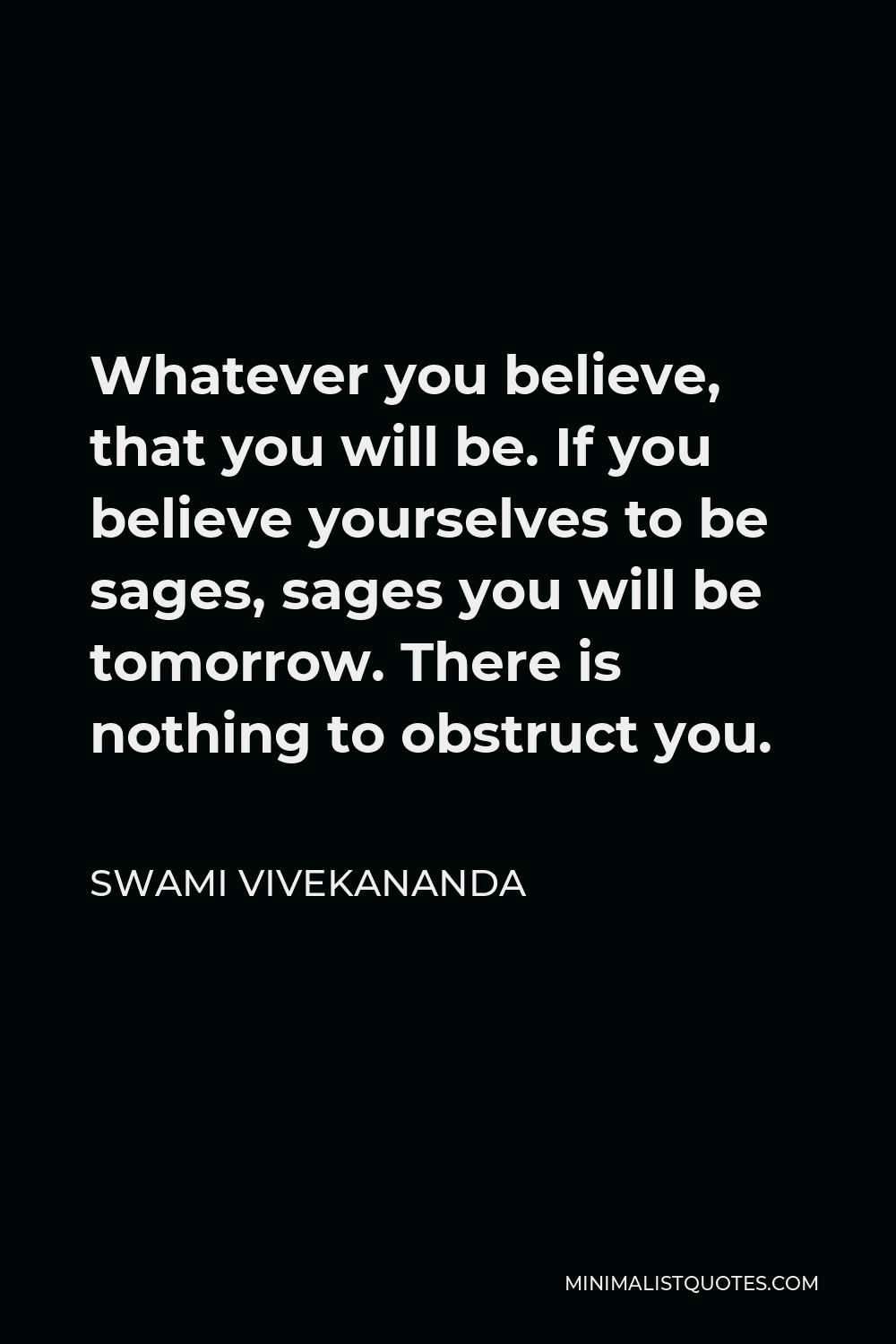 Whatever you believe, that you will be. If you believe yourselves to be sages, sages you will be tomorrow. There is nothing to obstruct you.

SWAMI VIVEKANANDA

MINIMALISTQUOTES.COM